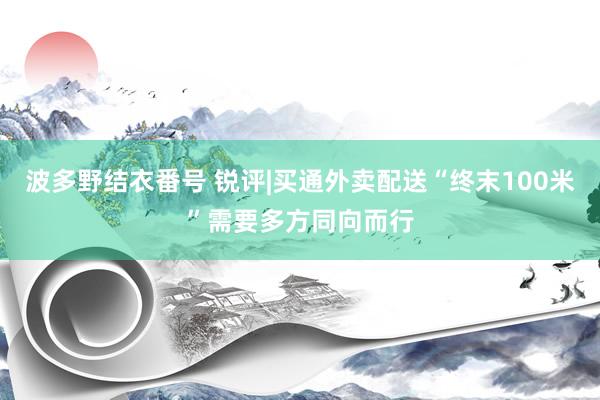 波多野结衣番号 锐评|买通外卖配送“终末100米”需要多方同向而行